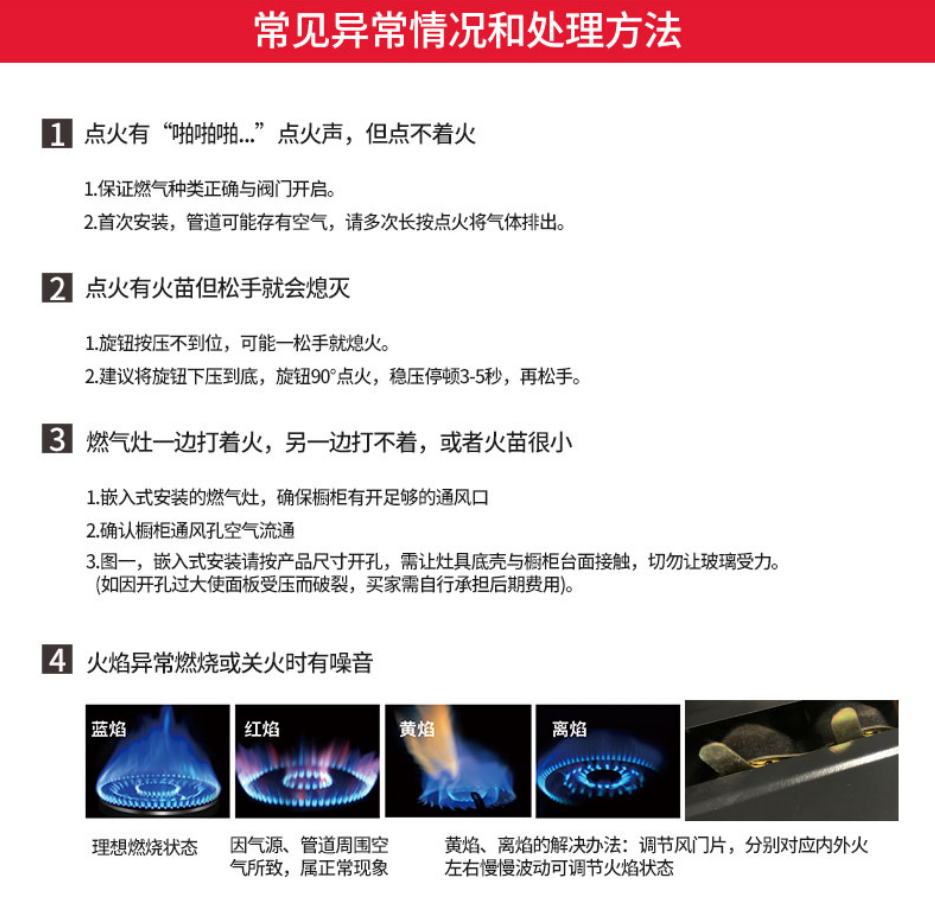 常见异常情况和处理方法

1 点火有“啪啪啪...”点火声，但点不着火

1.保证燃气种类正确与阀门开启。

2.首次安装，管道可能存有空气，请多次长按点火将气体排出。

2 点火有火苗但松手就会熄灭

1.旋钮按压不到位，可能一松手就熄火。

2.建议将旋钮下压到底，旋钮90°点火，稳压停顿3-5秒，再松手。

3 燃气灶一边打着火，另一边打不着，或者火苗很小

1.嵌入式安装的燃气灶，确保橱柜有开足够的通风口

2.确认橱柜通风孔空气流通

3.图一，嵌入式安装请按产品尺寸开孔，需让灶具底壳与橱柜台面接触，切勿让玻璃受力。(如因开孔过大使面板受压而破裂，买家需自行承担后期费用)。

4 火焰异常燃烧或关火时有噪音

蓝焰

红焰

黄焰

离焰

理想燃烧状态

因气源、管道周围空气所致，属正常现象

黄焰、离焰的解决办法：调节风门片，分别对应内外火左右慢慢波动可调节火焰状态